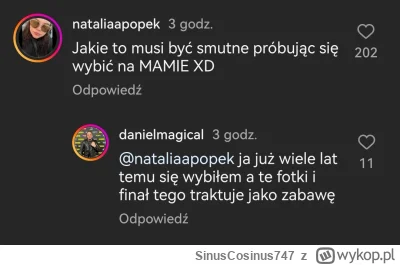 nataliaapopek 3 godz.
Jakie to musi być smutne próbując się wybić na MAMIE XD
202
Odpowiedź

danielmagical 3 godz.
@nataliaapopek ja już wiele lat temu się wybiłem a te fotki i finał tego traktuje jako zabawę
11
Odpowiedź

SinusCosinus747 z wykop.pl